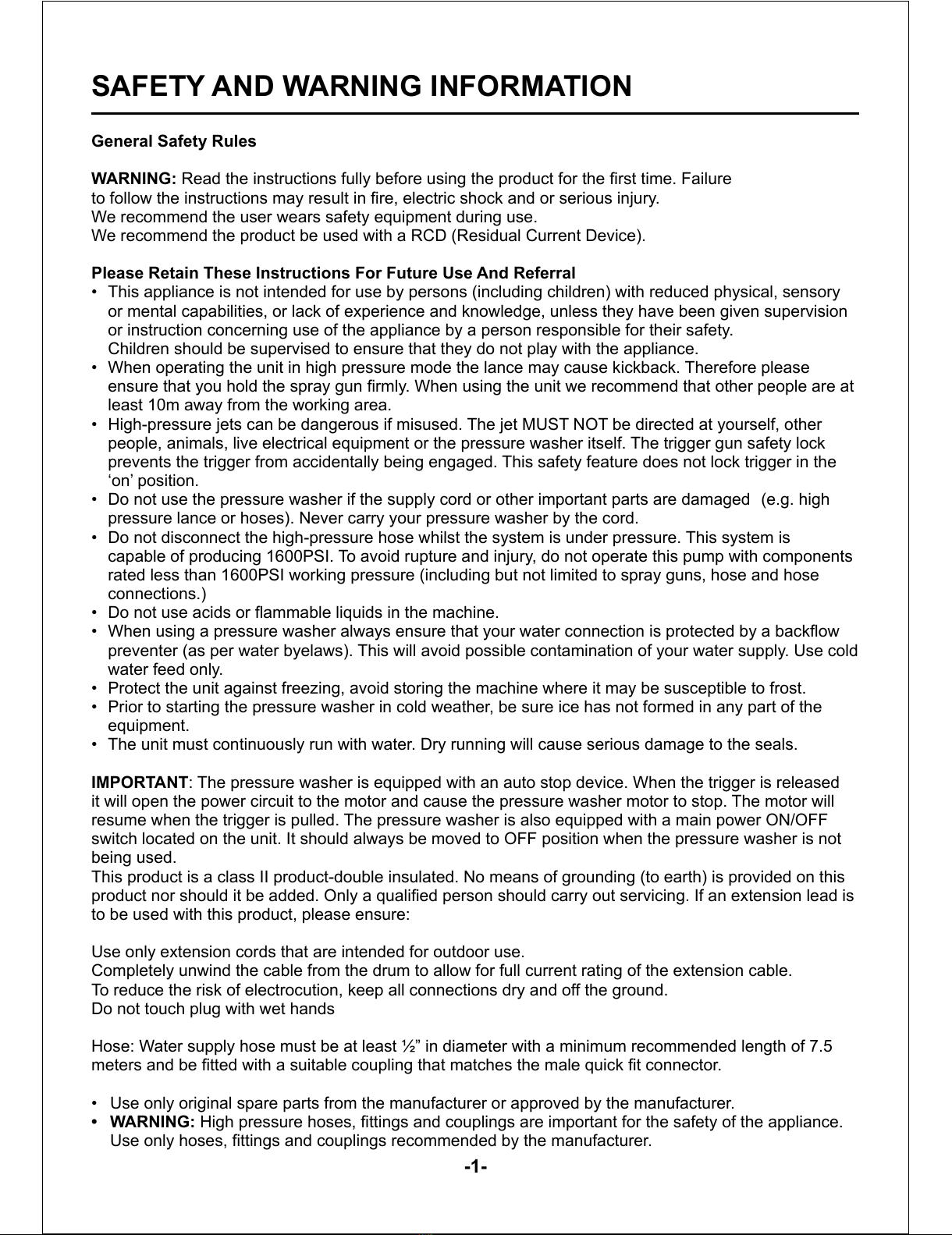 SAFETY AND WARNING INFORMATION

General Safety Rules

WARNING: Read the instructions fully before using the product for the first time. Failure to follow the instructions may result in fire, electric shock and or serious injury.
We recommend the user wears safety equipment during use.
We recommend the product be used with a RCD (Residual Current Device).

Please Retain These Instructions For Future Use And Referral
• This appliance is not intended for use by persons (including children) with reduced physical, sensory or mental capabilities, or lack of experience and knowledge, unless they have been given supervision or instruction concerning use of the appliance by a person responsible for their safety.
Children should be supervised to ensure that they do not play with the appliance.
• When operating the unit in high pressure mode the lance may cause kickback. Therefore please ensure that you hold the spray gun firmly. When using the unit we recommend that other people are at least 10m away from the working area.
• High-pressure jets can be dangerous if misused. The jet MUST NOT be directed at yourself, other people, animals, live electrical equipment or the pressure washer itself. The trigger gun safety lock prevents the trigger from accidentally being engaged. This safety feature does not lock trigger in the ‘on’ position.
• Do not use the pressure washer if the supply cord or other important parts are damaged (e.g. high pressure lance or hoses). Never carry your pressure washer by the cord.
• Do not disconnect the high-pressure hose whilst the system is under pressure. This system is capable of producing 1600PSI. To avoid rupture and injury, do not operate this pump with components rated less than 1600PSI working pressure (including but not limited to spray guns, hose and hose connections.)
• Do not use acids or flammable liquids in the machine.
• When using a pressure washer always ensure that your water connection is protected by a backflow preventer (as per water byelaws). This will avoid possible contamination of your water supply. Use cold water feed only.
• Protect the unit against freezing, avoid storing the machine where it may be susceptible to frost.
• Prior to starting the pressure washer in cold weather, be sure ice has not formed in any part of the equipment.
• The unit must continuously run with water. Dry running will cause serious damage to the seals.

IMPORTANT: The pressure washer is equipped with an auto stop device. When the trigger is released it will open the power circuit to the motor and cause the pressure washer motor to stop. The motor will resume when the trigger is pulled. The pressure washer is also equipped with a main power ON/OFF switch located on the unit. It should always be moved to OFF position when the pressure washer is not being used.
This product is a class II product-double insulated. No means of grounding (to earth) is provided on this product nor should it be added. Only a qualified person should carry out servicing. If an extension lead is to be used with this product, please ensure:

Use only extension cords that are intended for outdoor use.
Completely unwind the cable from the drum to allow for full current rating of the extension cable.
To reduce the risk of electrocution, keep all connections dry and off the ground.
Do not touch plug with wet hands

Hose: Water supply hose must be at least ½” in diameter with a minimum recommended length of 7.5 meters and be fitted with a suitable coupling that matches the male quick fit connector.

• Use only original spare parts from the manufacturer or approved by the manufacturer.
• WARNING: High pressure hoses, fittings and couplings are important for the safety of the appliance. Use only hoses, fittings and couplings recommended by the manufacturer.

-1-